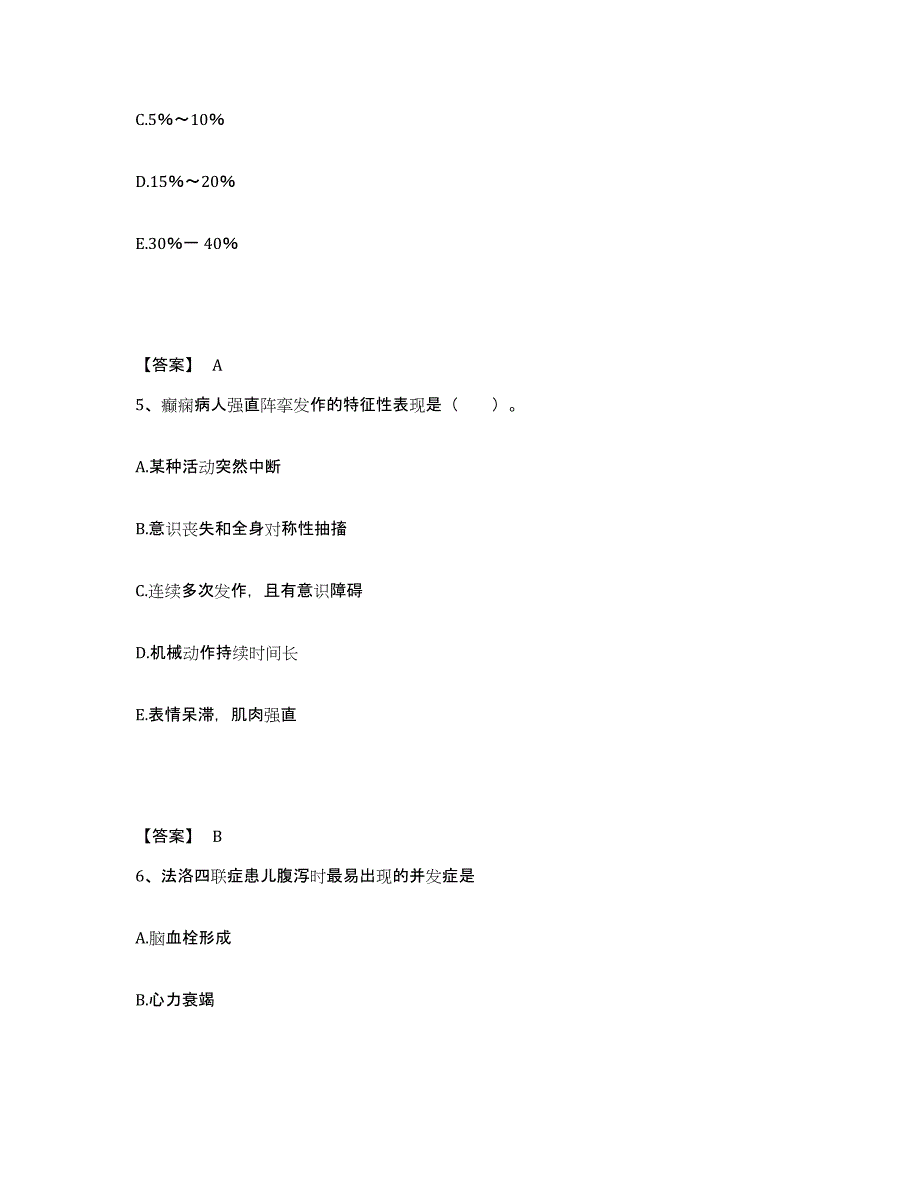 C.5%～10%

D.15%～20%

E.30%一 40%

【答案】 A

5、癫痫病人强直阵挛发作的特征性表现是（　　）。

A.某种活动突然中断

B.意识丧失和全身对称性抽搐

C.连续多次发作，且有意识障碍

D.机械动作持续时间长

E.表情呆滞，肌肉强直

【答案】 B

6、法洛四联症患儿腹泻时最易出现的并发症是

A.脑血栓形成

B.心力衰竭